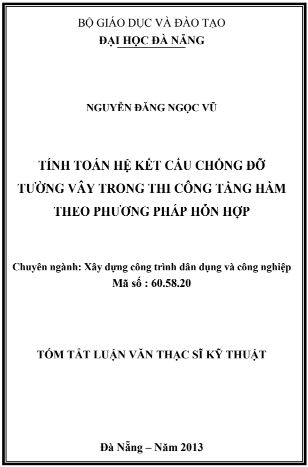 BỘ GIÁO DỤC VÀ ĐÀO TẠO
ĐẠI HỌC ĐÀ NẴNG

NGUYỄN ĐĂNG NGỌC VŨ

TÍNH TOÁN HỆ KẾT CẤU CHỐNG ĐỠ TƯỜNG VÂY TRONG THI CÔNG TẦNG HẦM THEO PHƯƠNG PHÁP HỖN HỢP

Chuyên ngành: Xây dựng công trình dân dụng và công nghiệp
Mã số : 60.58.20

TÓM TẮT LUẬN VĂN THẠC SĨ KỸ THUẬT

Đà Nẵng – Năm 2013